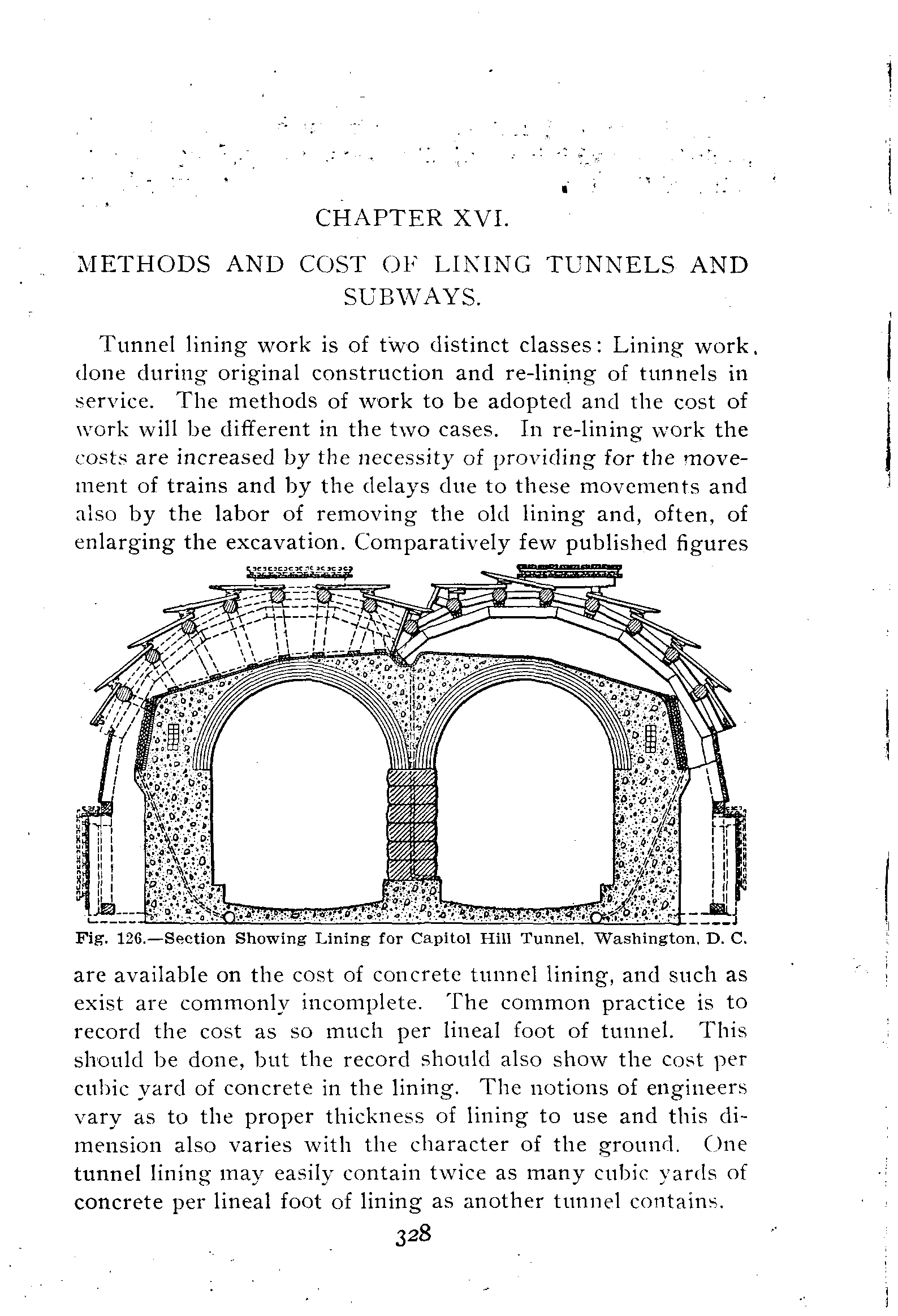 CHAPTER XVI.

METHODS AND COST OF LINING TUNNELS AND SUBWAYS.

Tunnel lining work is of two distinct classes: Lining work, done during original construction and re-lining of tunnels in service. The methods of work to be adopted and the cost of work will be different in the two cases. In re-lining work the costs are increased by the necessity of providing for the movement of trains and by the delays due to these movements and also by the labor of removing the old lining and, often, of enlarging the excavation. Comparatively few published figures

Fig. 126.—Section Showing Lining for Capitol Hill Tunnel, Washington, D. C.

are available on the cost of concrete tunnel lining, and such as exist are commonly incomplete. The common practice is to record the cost as so much per lineal foot of tunnel. This should be done, but the record should also show the cost per cubic yard of concrete in the lining. The notions of engineers vary as to the proper thickness of lining to use and this dimension also varies with the character of the ground. One tunnel lining may easily contain twice as many cubic yards of concrete per lineal foot of lining as another tunnel contains.

328